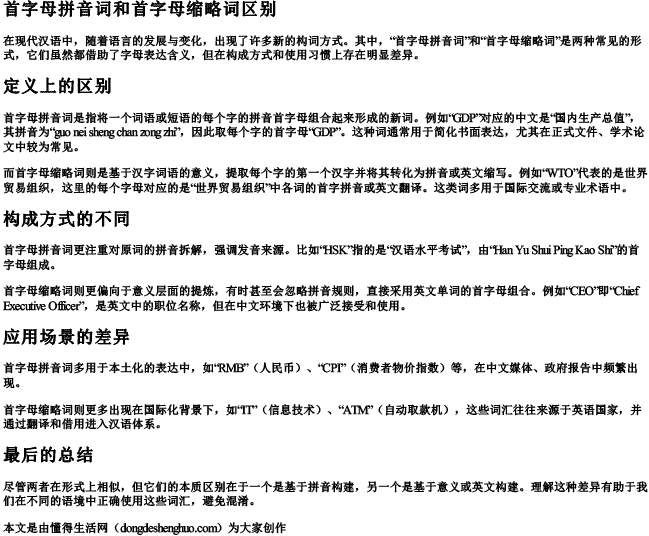 首字母拼音词和首字母缩略词区别

在现代汉语中，随着语言的发展与变化，出现了许多新的构词方式。其中，“首字母拼音词”和“首字母缩略词”是两种常见的形式，它们虽然都借助了字母表达含义，但在构成方式和使用习惯上存在明显差异。

定义上的区别

首字母拼音词是指将一个词语或短语的每个字的拼音首字母组合起来形成的新词。例如“GDP”对应的中文是“国内生产总值”，其拼音为“guo nei sheng chan zong zhi”，因此取每个字的首字母“GDP”。这种词通常用于简化书面表达，尤其在正式文件、学术论文中较为常见。

而首字母缩略词则是基于汉字词语的意义，提取每个字的第一个汉字并将其转化为拼音或英文缩写。例如“WTO”代表的是世界贸易组织，这里的每个字母对应的是“世界贸易组织”中各词的首字拼音或英文翻译。这类词多用于国际交流或专业术语中。

构成方式的不同

首字母拼音词更注重对原词的拼音拆解，强调发音来源。比如“HSK”指的是“汉语水平考试”，由“Han Yu Shui Ping Kao Shi”的首字母组成。

首字母缩略词则更偏向于意义层面的提炼，有时甚至会忽略拼音规则，直接采用英文单词的首字母组合。例如“CEO”即“Chief Executive Officer”，是英文中的职位名称，但在中文环境下也被广泛接受和使用。

应用场景的差异

首字母拼音词多用于本土化的表达中，如“RMB”（人民币）、“CPI”（消费者物价指数）等，在中文媒体、政府报告中频繁出现。

首字母缩略词则更多出现在国际化背景下，如“IT”（信息技术）、“ATM”（自动取款机），这些词汇往往来源于英语国家，并通过翻译和借用进入汉语体系。

最后的总结

尽管两者在形式上相似，但它们的本质区别在于一个是基于拼音构建，另一个是基于意义或英文构建。理解这种差异有助于我们在不同的语境中正确使用这些词汇，避免混淆。

本文是由懂得生活网（dongdeshenghuo.com）为大家创作